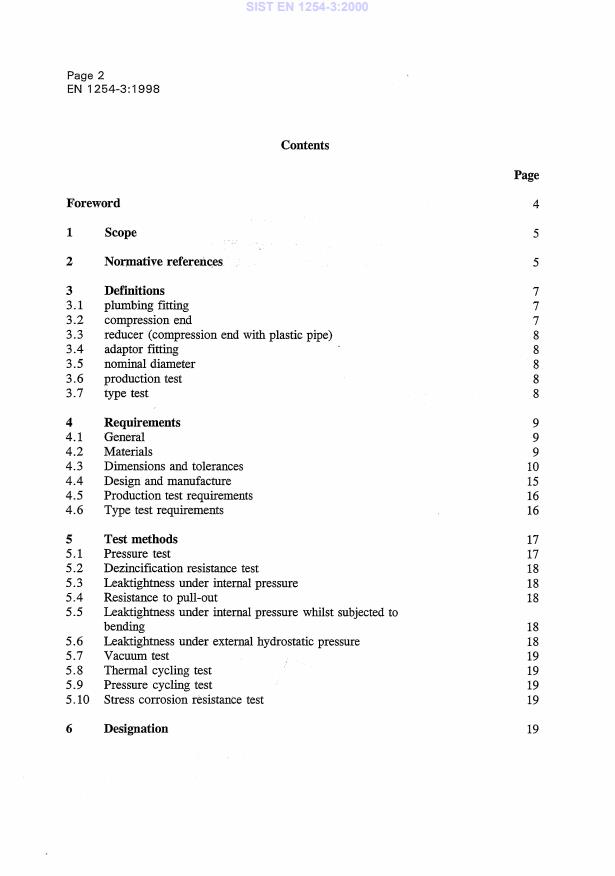 SIST EN 1254-3:2000

Page 2
EN 1254-3:1998

Contents

Page

Foreword 4

1 Scope 5

2 Normative references 5

3 Definitions 7
3.1 plumbing fitting 7
3.2 compression end 7
3.3 reducer (compression end with plastic pipe) 8
3.4 adaptor fitting 8
3.5 nominal diameter 8
3.6 production test 8
3.7 type test 8

4 Requirements 9
4.1 General 9
4.2 Materials 9
4.3 Dimensions and tolerances 10
4.4 Design and manufacture 15
4.5 Production test requirements 16
4.6 Type test requirements 16

5 Test methods 17
5.1 Pressure test 17
5.2 Dezincification resistance test 18
5.3 Leaktightness under internal pressure 18
5.4 Resistance to pull-out 18
5.5 Leaktightness under internal pressure whilst subjected to bending 18
5.6 Leaktightness under external hydrostatic pressure 18
5.7 Vacuum test 19
5.8 Thermal cycling test 19
5.9 Pressure cycling test 19
5.10 Stress corrosion resistance test 19

6 Designation 19